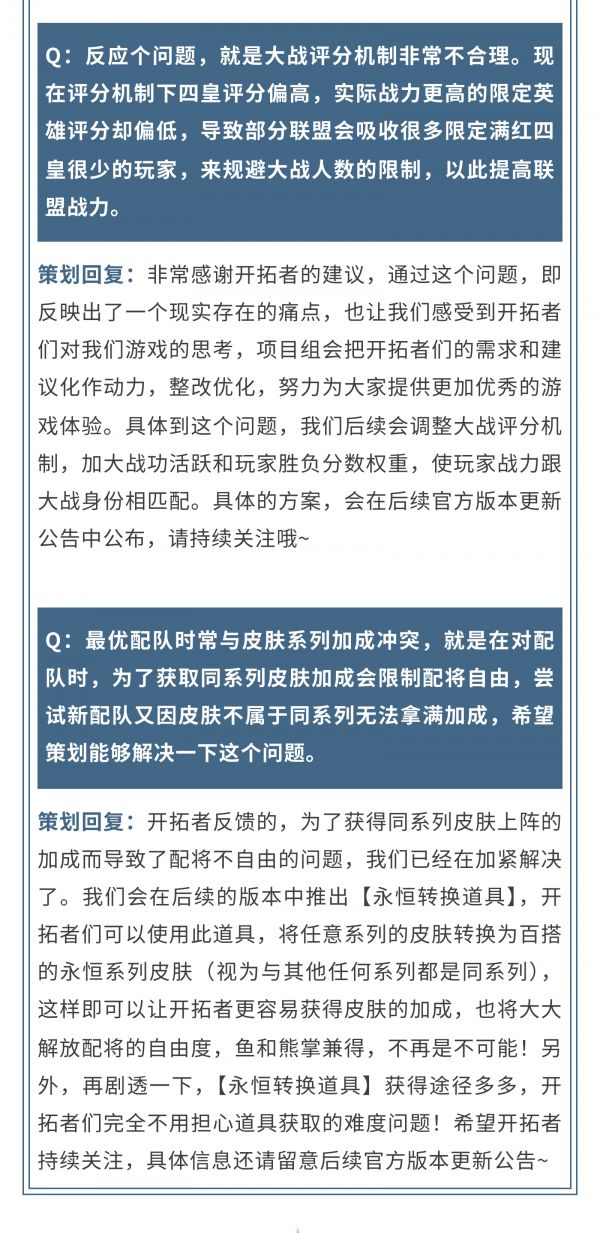 Q：反应个问题，就是大战评分机制非常不合理。现在评分机制下四皇评分偏高，实际战力更高的限定英雄评分却偏低，导致部分联盟会吸收很多限定满红四皇很少的玩家，来规避大战人数的限制，以此提高联盟战力。

策划回复：非常感谢开拓者的建议，通过这个问题，即反映出了一个现实存在的痛点，也让我们感受到开拓者们对我们游戏的思考，项目组会把开拓者们的需求和建议化作动力，整改优化，努力为大家提供更加优秀的游戏体验。具体到这个问题，我们后续会调整大战评分机制，加大战功活跃和玩家胜负分数权重，使玩家战力跟大战身份相匹配。具体的方案，会在后续官方版本更新公告中公布，请持续关注哦~

Q：最优配队时常与皮肤系列加成冲突，就是在对配队时，为了获取同系列皮肤加成会限制配将自由，尝试新配队又因皮肤不属于同系列无法拿满加成，希望策划能够解决一下这个问题。

策划回复：开拓者反馈的，为了获得同系列皮肤上阵的加成而导致了配将不自由的问题，我们已经在加紧解决了。我们会在后续的版本中推出【永恒转换道具】，开拓者们可以使用此道具，将任意系列的皮肤转换为百搭的永恒系列皮肤（视为与其他任何系列都是同系列），这样即可以让开拓者更容易获得皮肤的加成，也将大大解放配将的自由度，鱼和熊掌兼得，不再是不可能！另外，再剧透一下，【永恒转换道具】获得途径多多，开拓者们完全不用担心道具获取的难度问题！希望开拓者持续关注，具体信息还请留意后续官方版本更新公告~